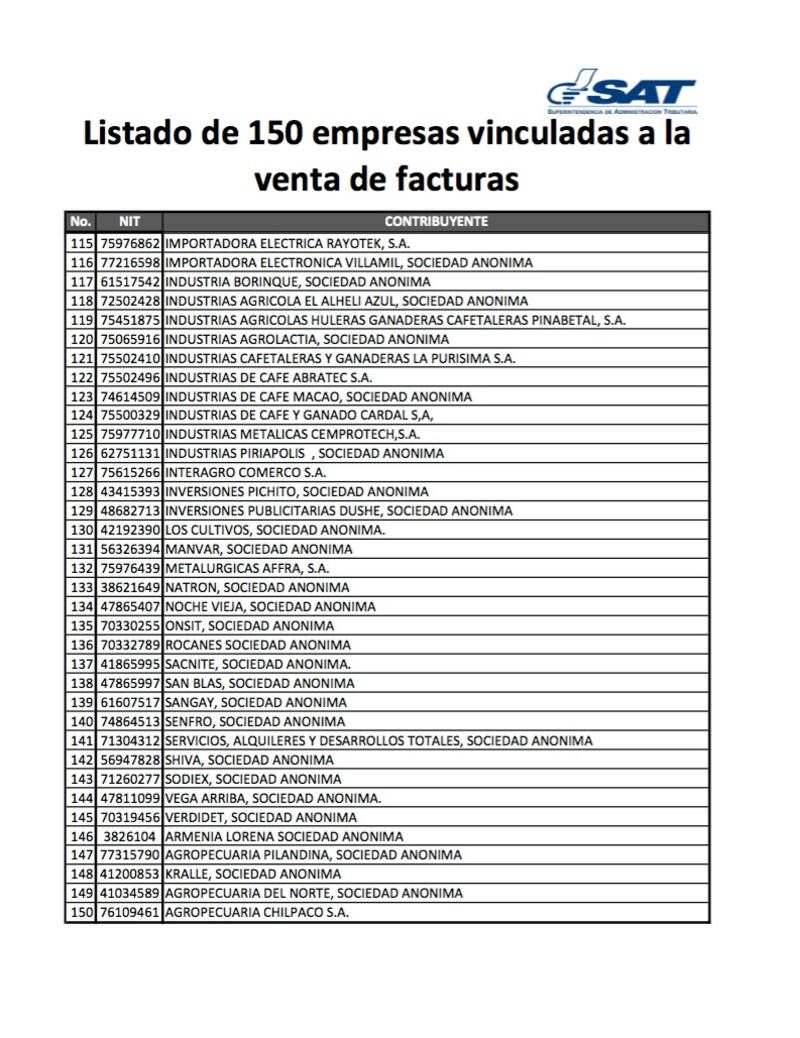 SAT
SUPERINTENDENCIA DE ADMINISTRACIÓN TRIBUTARIA

Listado de 150 empresas vinculadas a la venta de facturas

| No. | NIT | CONTRIBUYENTE |
|---|---|---|
| 115 | 75976862 | IMPORTADORA ELECTRICA RAYOTEK, S.A. |
| 116 | 77216598 | IMPORTADORA ELECTRONICA VILLAMIL, SOCIEDAD ANONIMA |
| 117 | 61517542 | INDUSTRIA BORINQUE, SOCIEDAD ANONIMA |
| 118 | 72502428 | INDUSTRIAS AGRICOLA EL ALHELI AZUL, SOCIEDAD ANONIMA |
| 119 | 75451875 | INDUSTRIAS AGRICOLAS HULERAS GANADERAS CAFETALERAS PINABETAL, S.A. |
| 120 | 75065916 | INDUSTRIAS AGROLACTIA, SOCIEDAD ANONIMA |
| 121 | 75502410 | INDUSTRIAS CAFETALERAS Y GANADERAS LA PURISIMA S.A. |
| 122 | 75502496 | INDUSTRIAS DE CAFE ABRATEC S.A. |
| 123 | 74614509 | INDUSTRIAS DE CAFE MACAO, SOCIEDAD ANONIMA |
| 124 | 75500329 | INDUSTRIAS DE CAFE Y GANADO CARDAL S,A, |
| 125 | 75977710 | INDUSTRIAS METALICAS CEMPROTECH,S.A. |
| 126 | 62751131 | INDUSTRIAS PIRIAPOLIS , SOCIEDAD ANONIMA |
| 127 | 75615266 | INTERAGRO COMERCO S.A. |
| 128 | 43415393 | INVERSIONES PICHITO, SOCIEDAD ANONIMA |
| 129 | 48682713 | INVERSIONES PUBLICITARIAS DUSHE, SOCIEDAD ANONIMA |
| 130 | 42192390 | LOS CULTIVOS, SOCIEDAD ANONIMA. |
| 131 | 56326394 | MANVAR, SOCIEDAD ANONIMA |
| 132 | 75976439 | METALURGICAS AFFRA, S.A. |
| 133 | 38621649 | NATRON, SOCIEDAD ANONIMA |
| 134 | 47865407 | NOCHE VIEJA, SOCIEDAD ANONIMA |
| 135 | 70330255 | ONSIT, SOCIEDAD ANONIMA |
| 136 | 70332789 | ROCANES SOCIEDAD ANONIMA |
| 137 | 41865995 | SACNITE, SOCIEDAD ANONIMA. |
| 138 | 47865997 | SAN BLAS, SOCIEDAD ANONIMA |
| 139 | 61607517 | SANGAY, SOCIEDAD ANONIMA |
| 140 | 74864513 | SENFRO, SOCIEDAD ANONIMA |
| 141 | 71304312 | SERVICIOS, ALQUILERES Y DESARROLLOS TOTALES, SOCIEDAD ANONIMA |
| 142 | 56947828 | SHIVA, SOCIEDAD ANONIMA |
| 143 | 71260277 | SODIEX, SOCIEDAD ANONIMA |
| 144 | 47811099 | VEGA ARRIBA, SOCIEDAD ANONIMA. |
| 145 | 70319456 | VERDIDET, SOCIEDAD ANONIMA |
| 146 | 3826104 | ARMENIA LORENA SOCIEDAD ANONIMA |
| 147 | 77315790 | AGROPECUARIA PILANDINA, SOCIEDAD ANONIMA |
| 148 | 41200853 | KRALLE, SOCIEDAD ANONIMA |
| 149 | 41034589 | AGROPECUARIA DEL NORTE, SOCIEDAD ANONIMA |
| 150 | 76109461 | AGROPECUARIA CHILPACO S.A. |